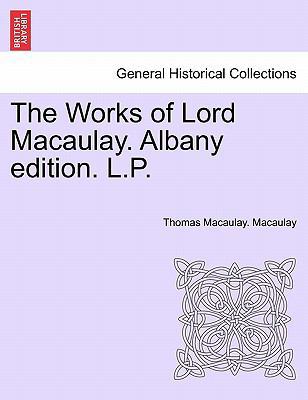 BRITISH LIBRARY

General Historical Collections

The Works of Lord Macaulay. Albany edition. L.P.

Thomas Macaulay. Macaulay